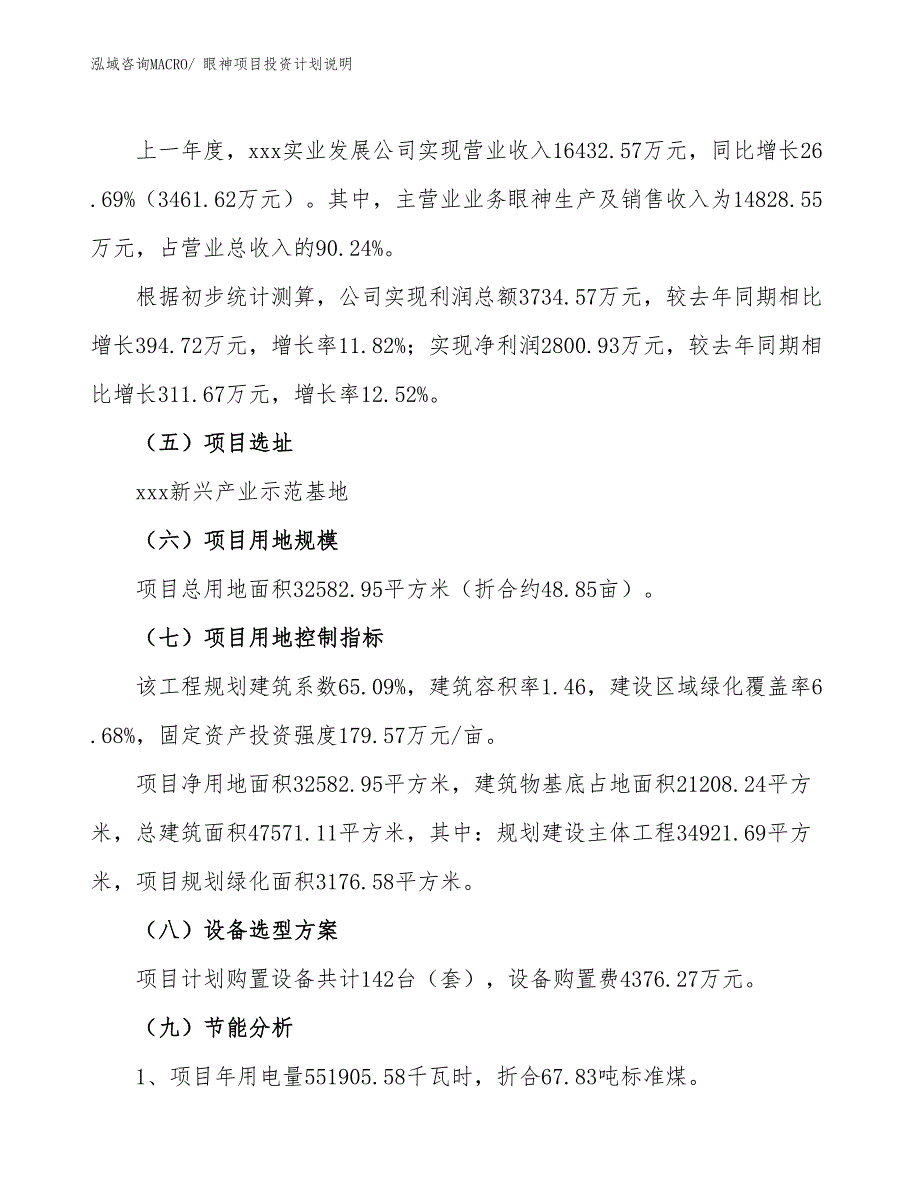 泓域咨询MACRO/ 眼神项目投资计划说明

上一年度，xxx实业发展公司实现营业收入16432.57万元，同比增长26.69%（3461.62万元）。其中，主营业业务眼神生产及销售收入为14828.55万元，占营业总收入的90.24%。

根据初步统计测算，公司实现利润总额3734.57万元，较去年同期相比增长394.72万元，增长率11.82%；实现净利润2800.93万元，较去年同期相比增长311.67万元，增长率12.52%。

（五）项目选址

xxx新兴产业示范基地

（六）项目用地规模

项目总用地面积32582.95平方米（折合约48.85亩）。

（七）项目用地控制指标

该工程规划建筑系数65.09%，建筑容积率1.46，建设区域绿化覆盖率6.68%，固定资产投资强度179.57万元/亩。

项目净用地面积32582.95平方米，建筑物基底占地面积21208.24平方米，总建筑面积47571.11平方米，其中：规划建设主体工程34921.69平方米，项目规划绿化面积3176.58平方米。

（八）设备选型方案

项目计划购置设备共计142台（套），设备购置费4376.27万元。

（九）节能分析

1、项目年用电量551905.58千瓦时，折合67.83吨标准煤。